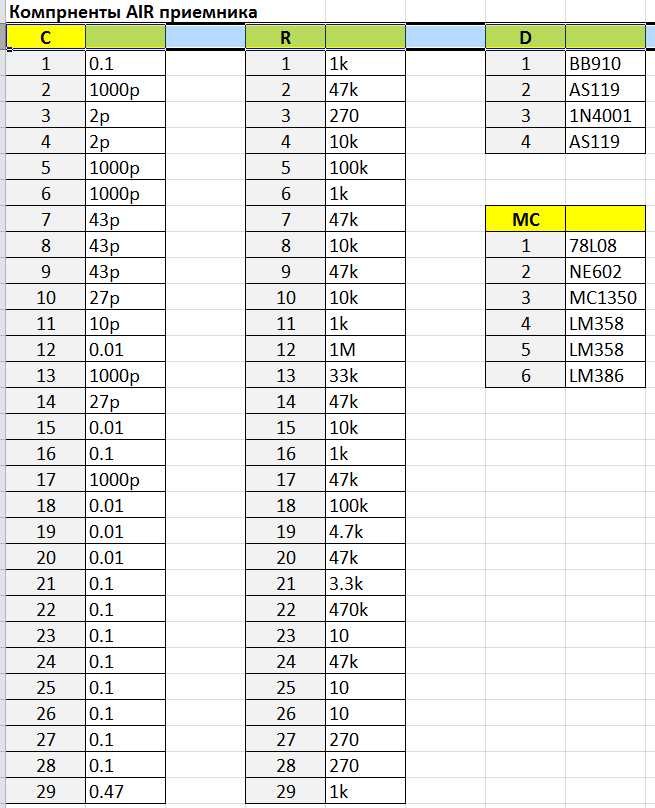 Компрненты AIR приемника

| C | |
|---|---|
| 1 | 0.1 |
| 2 | 1000p |
| 3 | 2p |
| 4 | 2p |
| 5 | 1000p |
| 6 | 1000p |
| 7 | 43p |
| 8 | 43p |
| 9 | 43p |
| 10 | 27p |
| 11 | 10p |
| 12 | 0.01 |
| 13 | 1000p |
| 14 | 27p |
| 15 | 0.01 |
| 16 | 0.1 |
| 17 | 1000p |
| 18 | 0.01 |
| 19 | 0.01 |
| 20 | 0.01 |
| 21 | 0.1 |
| 22 | 0.1 |
| 23 | 0.1 |
| 24 | 0.1 |
| 25 | 0.1 |
| 26 | 0.1 |
| 27 | 0.1 |
| 28 | 0.1 |
| 29 | 0.47 |

| R | |
|---|---|
| 1 | 1k |
| 2 | 47k |
| 3 | 270 |
| 4 | 10k |
| 5 | 100k |
| 6 | 1k |
| 7 | 47k |
| 8 | 10k |
| 9 | 47k |
| 10 | 10k |
| 11 | 1k |
| 12 | 1M |
| 13 | 33k |
| 14 | 47k |
| 15 | 10k |
| 16 | 1k |
| 17 | 47k |
| 18 | 100k |
| 19 | 4.7k |
| 20 | 47k |
| 21 | 3.3k |
| 22 | 470k |
| 23 | 10 |
| 24 | 47k |
| 25 | 10 |
| 26 | 10 |
| 27 | 270 |
| 28 | 270 |
| 29 | 1k |

| D | |
|---|---|
| 1 | BB910 |
| 2 | AS119 |
| 3 | 1N4001 |
| 4 | AS119 |

| MC | |
|---|---|
| 1 | 78L08 |
| 2 | NE602 |
| 3 | MC1350 |
| 4 | LM358 |
| 5 | LM358 |
| 6 | LM386 |